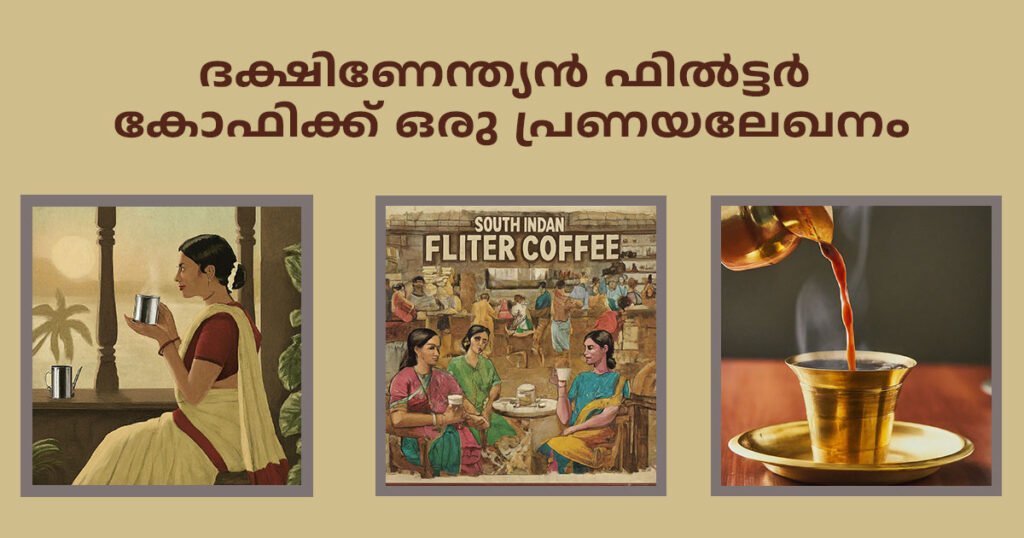 ദക്ഷിണേന്ത്യൻ ഫിൽട്ടർ കോഫിക്ക് ഒരു പ്രണയലേഖനം

SOUTH INDAN
FLITER COFFEE